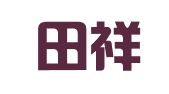 田祥